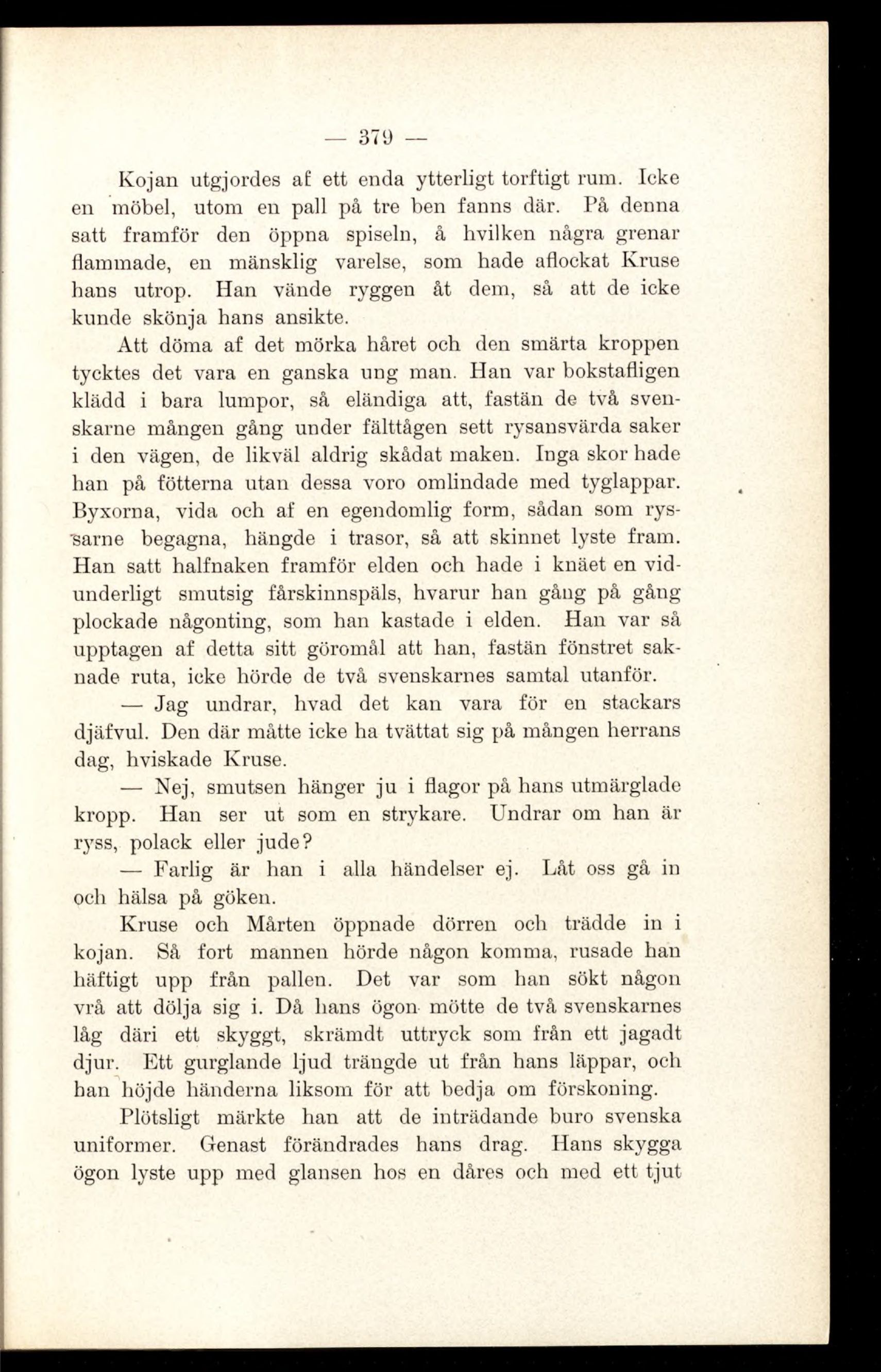 — 379 —

Kojan utgjordes af ett enda ytterligt torftigt rum. Icke en möbel, utom en pall på tre ben fanns där. På denna satt framför den öppna spiseln, å hvilken några grenar flammade, en mänsklig varelse, som hade aflockat Kruse hans utrop. Han vände ryggen åt dem, så att de icke kunde skönja hans ansikte.

Att döma af det mörka håret och den smärta kroppen tycktes det vara en ganska ung man. Han var bokstafligen klädd i bara lumpor, så eländiga att, fastän de två svenskarne mången gång under fälttågen sett rysansvärda saker i den vägen, de likväl aldrig skådat maken. Inga skor hade han på fötterna utan dessa voro omlindade med tyglappar. Byxorna, vida och af en egendomlig form, sådan som ryssarne begagna, hängde i trasor, så att skinnet lyste fram. Han satt halfnaken framför elden och hade i knäet en vidunderligt smutsig fårskinnspäls, hvarur han gång på gång plockade någonting, som han kastade i elden. Han var så upptagen af detta sitt göromål att han, fastän fönstret saknade ruta, icke hörde de två svenskarnes samtal utanför.

— Jag undrar, hvad det kan vara för en stackars djäfvul. Den där måtte icke ha tvättat sig på mången herrans dag, hviskade Kruse.

— Nej, smutsen hänger ju i flagor på hans utmärglade kropp. Han ser ut som en strykare. Undrar om han är ryss, polack eller jude?

— Farlig är han i alla händelser ej. Låt oss gå in och hälsa på göken.

Kruse och Mårten öppnade dörren och trädde in i kojan. Så fort mannen hörde någon komma, rusade han häftigt upp från pallen. Det var som han sökt någon vrå att dölja sig i. Då hans ögon mötte de två svenskarnes låg däri ett skyggt, skrämdt uttryck som från ett jagadt djur. Ett gurglande ljud trängde ut från hans läppar, och han höjde händerna liksom för att bedja om förskoning.

Plötsligt märkte han att de inträdande buro svenska uniformer. Genast förändrades hans drag. Hans skygga ögon lyste upp med glansen hos en dåres och med ett tjut